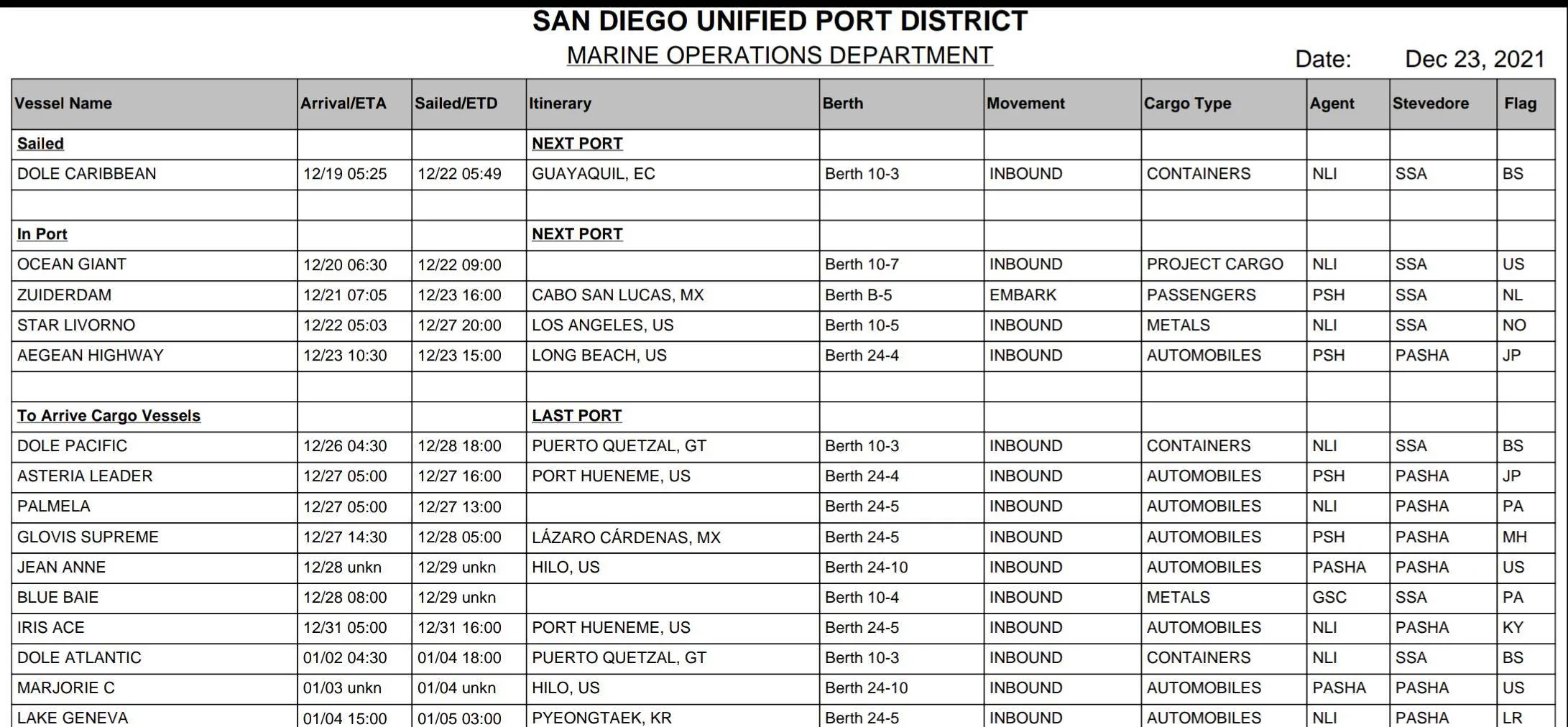 SAN DIEGO UNIFIED PORT DISTRICT
MARINE OPERATIONS DEPARTMENT
Date: Dec 23, 2021

| Vessel Name | Arrival/ETA | Sailed/ETD | Itinerary | Berth | Movement | Cargo Type | Agent | Stevedore | Flag |
|---|---|---|---|---|---|---|---|---|---|
| Sailed | | | NEXT PORT | | | | | | |
| DOLE CARIBBEAN | 12/19 05:25 | 12/22 05:49 | GUAYAQUIL, EC | Berth 10-3 | INBOUND | CONTAINERS | NLI | SSA | BS |
| | | | | | | | | | |
| In Port | | | NEXT PORT | | | | | | |
| OCEAN GIANT | 12/20 06:30 | 12/22 09:00 | | Berth 10-7 | INBOUND | PROJECT CARGO | NLI | SSA | US |
| ZUIDERDAM | 12/21 07:05 | 12/23 16:00 | CABO SAN LUCAS, MX | Berth B-5 | EMBARK | PASSENGERS | PSH | SSA | NL |
| STAR LIVORNO | 12/22 05:03 | 12/27 20:00 | LOS ANGELES, US | Berth 10-5 | INBOUND | METALS | NLI | SSA | NO |
| AEGEAN HIGHWAY | 12/23 10:30 | 12/23 15:00 | LONG BEACH, US | Berth 24-4 | INBOUND | AUTOMOBILES | PSH | PASHA | JP |
| | | | | | | | | | |
| To Arrive Cargo Vessels | | | LAST PORT | | | | | | |
| DOLE PACIFIC | 12/26 04:30 | 12/28 18:00 | PUERTO QUETZAL, GT | Berth 10-3 | INBOUND | CONTAINERS | NLI | SSA | BS |
| ASTERIA LEADER | 12/27 05:00 | 12/27 16:00 | PORT HUENEME, US | Berth 24-4 | INBOUND | AUTOMOBILES | PSH | PASHA | JP |
| PALMELA | 12/27 05:00 | 12/27 13:00 | | Berth 24-5 | INBOUND | AUTOMOBILES | NLI | PASHA | PA |
| GLOVIS SUPREME | 12/27 14:30 | 12/28 05:00 | LÁZARO CÁRDENAS, MX | Berth 24-5 | INBOUND | AUTOMOBILES | PSH | PASHA | MH |
| JEAN ANNE | 12/28 unkn | 12/29 unkn | HILO, US | Berth 24-10 | INBOUND | AUTOMOBILES | PASHA | PASHA | US |
| BLUE BAIE | 12/28 08:00 | 12/29 unkn | | Berth 10-4 | INBOUND | METALS | GSC | SSA | PA |
| IRIS ACE | 12/31 05:00 | 12/31 16:00 | PORT HUENEME, US | Berth 24-5 | INBOUND | AUTOMOBILES | NLI | PASHA | KY |
| DOLE ATLANTIC | 01/02 04:30 | 01/04 18:00 | PUERTO QUETZAL, GT | Berth 10-3 | INBOUND | CONTAINERS | NLI | SSA | BS |
| MARJORIE C | 01/03 unkn | 01/04 unkn | HILO, US | Berth 24-10 | INBOUND | AUTOMOBILES | PASHA | PASHA | US |
| LAKE GENEVA | 01/04 15:00 | 01/05 03:00 | PYEONGTAEK, KR | Berth 24-5 | INBOUND | AUTOMOBILES | NLI | PASHA | LR |